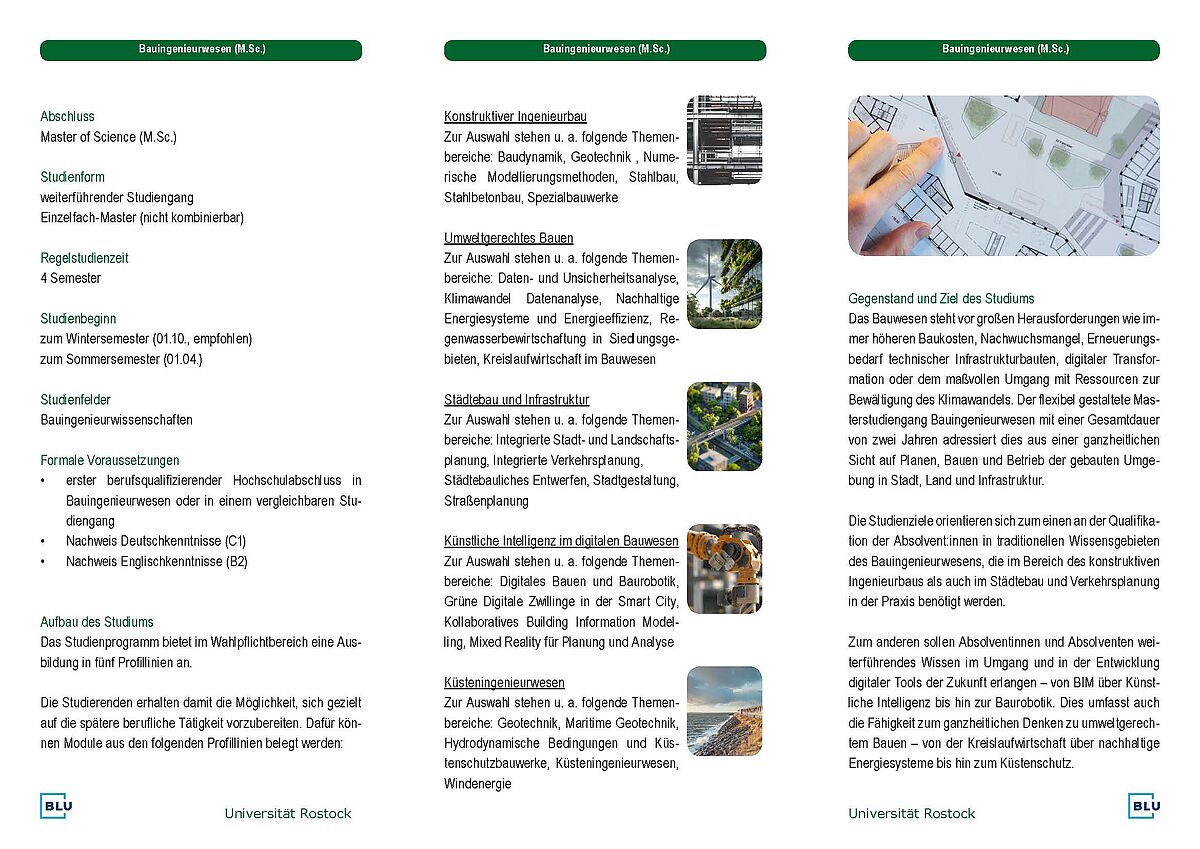 Bauingenieurwesen (M.Sc.)

Abschluss
Master of Science (M.Sc.)

Studienform
weiterführender Studiengang
Einzelfach-Master (nicht kombinierbar)

Regelstudienzeit
4 Semester

Studienbeginn
zum Wintersemester (01.10., empfohlen)
zum Sommersemester (01.04.)

Studienfelder
Bauingenieurwissenschaften

Formale Voraussetzungen
• erster berufsqualifizierender Hochschulabschluss in Bauingenieurwesen oder in einem vergleichbaren Studiengang
• Nachweis Deutschkenntnisse (C1)
• Nachweis Englischkenntnisse (B2)

Aufbau des Studiums
Das Studienprogramm bietet im Wahlpflichtbereich eine Ausbildung in fünf Profillinien an.

Die Studierenden erhalten damit die Möglichkeit, sich gezielt auf die spätere berufliche Tätigkeit vorzubereiten. Dafür können Module aus den folgenden Profillinien belegt werden:

BLU Universität Rostock

Bauingenieurwesen (M.Sc.)

Konstruktiver Ingenieurbau
Zur Auswahl stehen u. a. folgende Themenbereiche: Baudynamik, Geotechnik , Numerische Modellierungsmethoden, Stahlbau, Stahlbetonbau, Spezialbauwerke

Umweltgerechtes Bauen
Zur Auswahl stehen u. a. folgende Themenbereiche: Daten- und Unsicherheitsanalyse, Klimawandel Datenanalyse, Nachhaltige Energiesysteme und Energieeffizienz, Regenwasserbewirtschaftung in Siedlungsgebieten, Kreislaufwirtschaft im Bauwesen

Städtebau und Infrastruktur
Zur Auswahl stehen u. a. folgende Themenbereiche: Integrierte Stadt- und Landschaftsplanung, Integrierte Verkehrsplanung, Städtebauliches Entwerfen, Stadtgestaltung, Straßenplanung

Künstliche Intelligenz im digitalen Bauwesen
Zur Auswahl stehen u. a. folgende Themenbereiche: Digitales Bauen und Baurobotik, Grüne Digitale Zwillinge in der Smart City, Kollaboratives Building Information Modelling, Mixed Reality für Planung und Analyse

Küsteningenieurwesen
Zur Auswahl stehen u. a. folgende Themenbereiche: Geotechnik, Maritime Geotechnik, Hydrodynamische Bedingungen und Küstenschutzbauwerke, Küsteningenieurwesen, Windenergie

Bauingenieurwesen (M.Sc.)

Gegenstand und Ziel des Studiums
Das Bauwesen steht vor großen Herausforderungen wie immer höheren Baukosten, Nachwuchsmangel, Erneuerungsbedarf technischer Infrastrukturbauten, digitaler Transformation oder dem maßvollen Umgang mit Ressourcen zur Bewältigung des Klimawandels. Der flexibel gestaltete Masterstudiengang Bauingenieurwesen mit einer Gesamtdauer von zwei Jahren adressiert dies aus einer ganzheitlichen Sicht auf Planen, Bauen und Betrieb der gebauten Umgebung in Stadt, Land und Infrastruktur.

Die Studienziele orientieren sich zum einen an der Qualifikation der Absolvent:innen in traditionellen Wissensgebieten des Bauingenieurwesens, die im Bereich des konstruktiven Ingenieurbaus als auch im Städtebau und Verkehrsplanung in der Praxis benötigt werden.

Zum anderen sollen Absolventinnen und Absolventen weiterführendes Wissen im Umgang und in der Entwicklung digitaler Tools der Zukunft erlangen – von BIM über Künstliche Intelligenz bis hin zur Baurobotik. Dies umfasst auch die Fähigkeit zum ganzheitlichen Denken zu umweltgerechtem Bauen – von der Kreislaufwirtschaft über nachhaltige Energiesysteme bis hin zum Küstenschutz.

Universität Rostock BLU